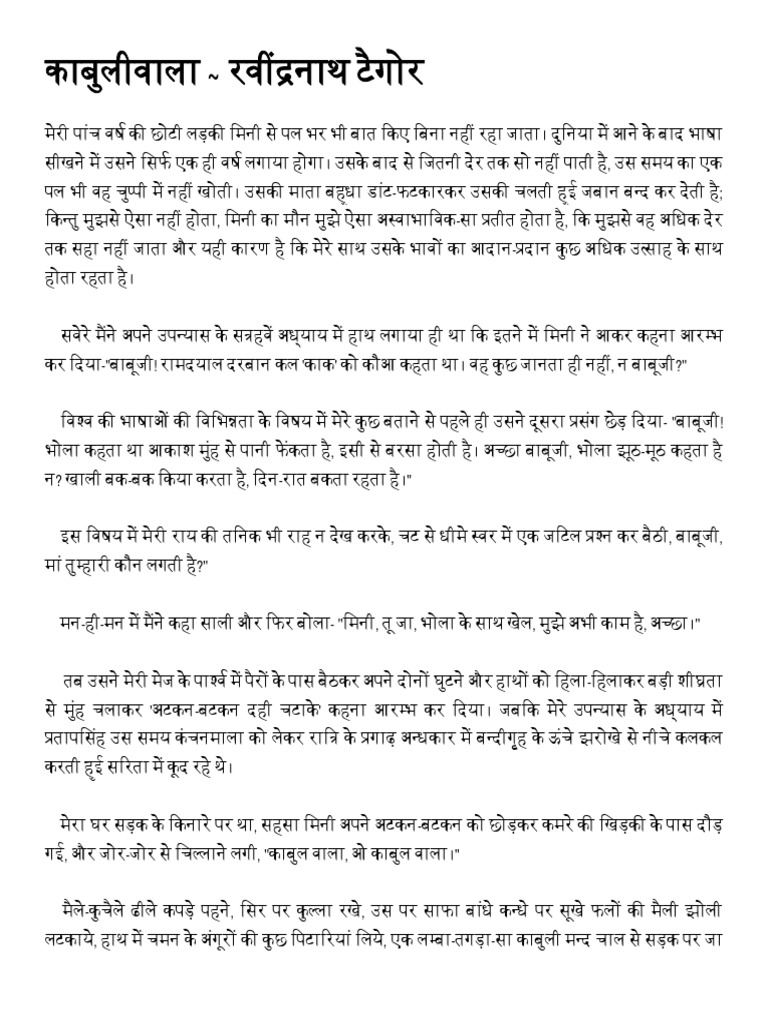 काबुलीवाला ~ रवींद्रनाथ टैगोर

मेरी पांच वर्ष की छोटी लड़की मिनी से पल भर भी बात किए बिना नहीं रहा जाता। दुनिया में आने के बाद भाषा सीखने में उसने सिर्फ एक ही वर्ष लगाया होगा। उसके बाद से जितनी देर तक सो नहीं पाती है, उस समय का एक पल भी वह चुप्पी में नहीं खोती। उसकी माता बहुधा डांट-फटकारकर उसकी चलती हुई जबान बन्द कर देती है; किन्तु मुझसे ऐसा नहीं होता, मिनी का मौन मुझे ऐसा अस्वाभाविक-सा प्रतीत होता है, कि मुझसे वह अधिक देर तक सहा नहीं जाता और यही कारण है कि मेरे साथ उसके भावों का आदान-प्रदान कुछ अधिक उत्साह के साथ होता रहता है।

सवेरे मैंने अपने उपन्यास के सत्रहवें अध्याय में हाथ लगाया ही था कि इतने में मिनी ने आकर कहना आरम्भ कर दिया-"बाबूजी! रामदयाल दरबान कल 'काक' को कौआ कहता था। वह कुछ जानता ही नहीं, न बाबूजी?"

विश्व की भाषाओं की विभिन्नता के विषय में मेरे कुछ बताने से पहले ही उसने दूसरा प्रसंग छेड़ दिया- "बाबूजी! भोला कहता था आकाश मुंह से पानी फेंकता है, इसी से बरसा होती है। अच्छा बाबूजी, भोला झूठ-मूठ कहता है न? खाली बक-बक किया करता है, दिन-रात बकता रहता है।"

इस विषय में मेरी राय की तनिक भी राह न देख करके, चट से धीमे स्वर में एक जटिल प्रश्न कर बैठी, बाबूजी, मां तुम्हारी कौन लगती है?"

मन-ही-मन में मैंने कहा साली और फिर बोला- "मिनी, तू जा, भोला के साथ खेल, मुझे अभी काम है, अच्छा।"

तब उसने मेरी मेज के पार्श्व में पैरों के पास बैठकर अपने दोनों घुटने और हाथों को हिला-हिलाकर बड़ी शीघ्रता से मुंह चलाकर 'अटकन-बटकन दही चटाके' कहना आरम्भ कर दिया। जबकि मेरे उपन्यास के अध्याय में प्रतापसिंह उस समय कंचनमाला को लेकर रात्रि के प्रगाढ़ अन्धकार में बन्दीगृह के ऊंचे झरोखे से नीचे कलकल करती हुई सरिता में कूद रहे थे।

मेरा घर सड़क के किनारे पर था, सहसा मिनी अपने अटकन-बटकन को छोड़कर कमरे की खिड़की के पास दौड़ गई, और जोर-जोर से चिल्लाने लगी, "काबुल वाला, ओ काबुल वाला।"

मैले-कुचैले ढीले कपड़े पहने, सिर पर कुल्ला रखे, उस पर साफा बांधे कन्धे पर सूखे फलों की मैली झोली लटकाये, हाथ में चमन के अंगूरों की कुछ पिटारियां लिये, एक लम्बा-तगड़ा-सा काबुली मन्द चाल से सड़क पर जा